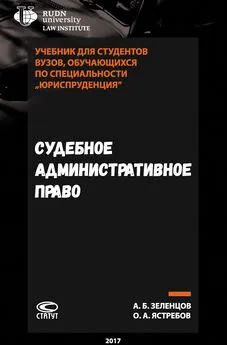 RUDN
university
LAW INSTITUTE

УЧЕБНИК ДЛЯ СТУДЕНТОВ ВУЗОВ, ОБУЧАЮЩИХСЯ ПО СПЕЦИАЛЬНОСТИ „ЮРИСПРУДЕНЦИЯ"

СУДЕБНОЕ АДМИНИСТРАТИВНОЕ ПРАВО

СТАТУТ

А. Б. ЗЕЛЕНЦОВ
О. А. ЯСТРЕБОВ

2017